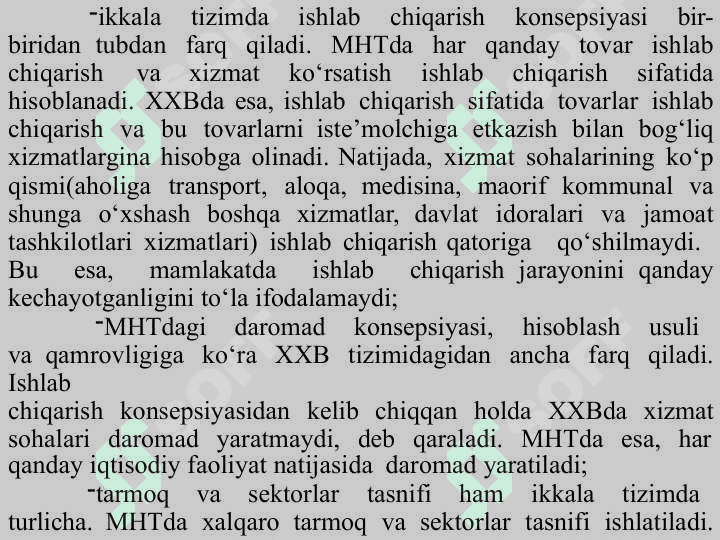 -ikkala tizimda ishlab chiqarish konsepsiyasi bir-biridan tubdan farq qiladi. MHTda har qanday tovar ishlab chiqarish va xizmat ko‘rsatish ishlab chiqarish sifatida hisoblanadi. XXBda esa, ishlab chiqarish sifatida tovarlar ishlab chiqarish va bu tovarlarni iste’molchiga etkazish bilan bog‘liq xizmatlargina hisobga olinadi. Natijada, xizmat sohalarining ko‘p qismi(aholiga transport, aloqa, medisina, maorif kommunal va shunga o‘xshash boshqa xizmatlar, davlat idoralari va jamoat tashkilotlari xizmatlari) ishlab chiqarish qatoriga qo‘shilmaydi. Bu esa, mamlakatda ishlab chiqarish jarayonini qanday kechayotganligini to‘la ifodalamaydi;

-MHTdagi daromad konsepsiyasi, hisoblash usuli va qamrovligiga ko‘ra XXB tizimidagidan ancha farq qiladi. Ishlab
chiqarish konsepsiyasidan kelib chiqqan holda XXBda xizmat sohalari daromad yaratmaydi, deb qaraladi. MHTda esa, har qanday iqtisodiy faoliyat natijasida daromad yaratiladi;

-tarmoq va sektorlar tasnifi ham ikkala tizimda turlicha. MHTda xalqaro tarmoq va sektorlar tasnifi ishlatiladi.